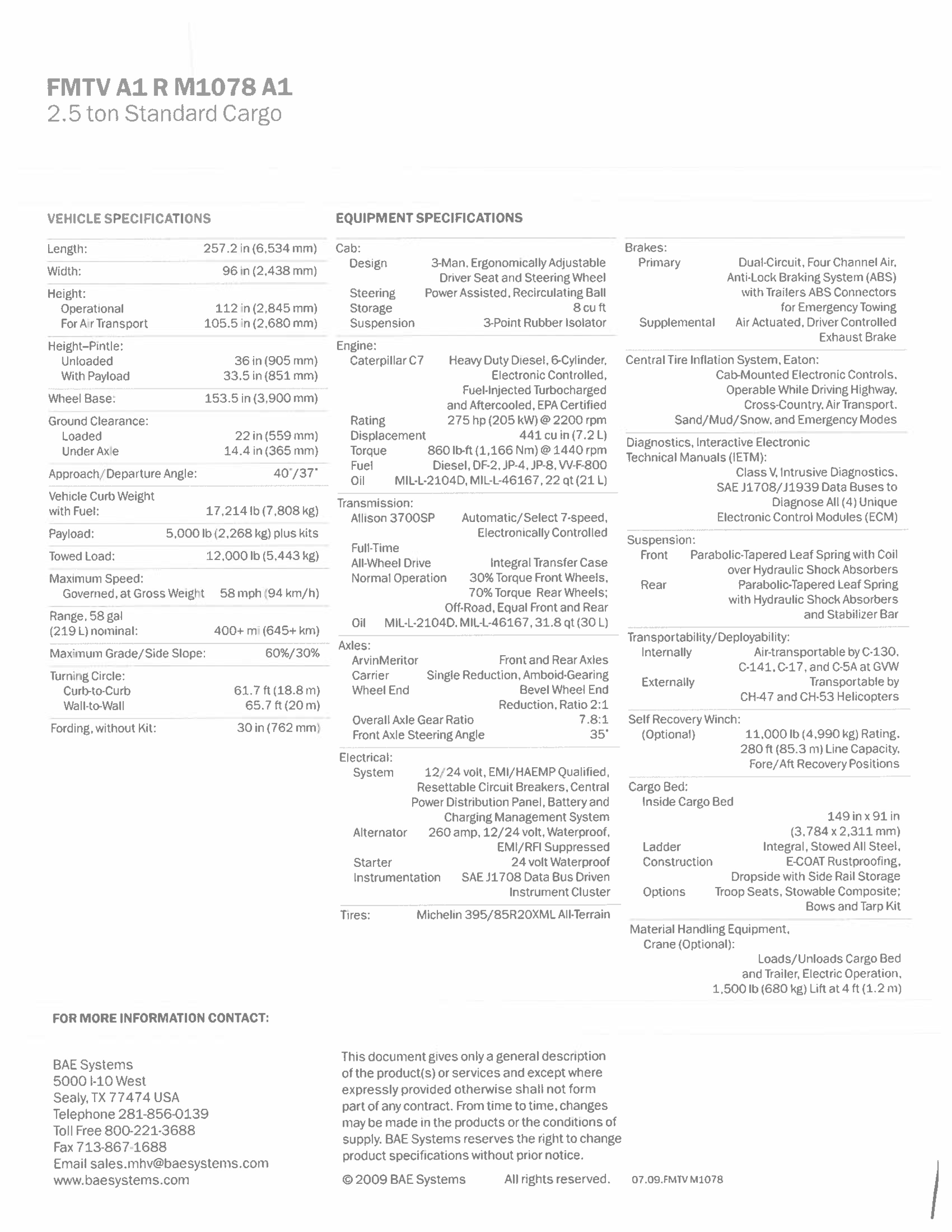 FMTV A1 R M1078 A1
2.5 ton Standard Cargo

VEHICLE SPECIFICATIONS

Length: 257.2 in (6,534 mm)

Width: 96 in (2,438 mm)

Height:
Operational 112 in (2,845 mm)
For Air Transport 105.5 in (2,680 mm)

Height–Pintle:
Unloaded 36 in (905 mm)
With Payload 33.5 in (851 mm)

Wheel Base: 153.5 in (3,900 mm)

Ground Clearance:
Loaded 22 in (559 mm)
Under Axle 14.4 in (365 mm)

Approach/Departure Angle: 40°/37°

Vehicle Curb Weight with Fuel: 17,214 lb (7,808 kg)

Payload: 5,000 lb (2,268 kg) plus kits

Towed Load: 12,000 lb (5,443 kg)

Maximum Speed:
Governed, at Gross Weight 58 mph (94 km/h)

Range, 58 gal (219 L) nominal: 400+ mi (645+ km)

Maximum Grade/Side Slope: 60%/30%

Turning Circle:
Curb-to-Curb 61.7 ft (18.8 m)
Wall-to-Wall 65.7 ft (20 m)

Fording, without Kit: 30 in (762 mm)

EQUIPMENT SPECIFICATIONS

Cab:
Design 3-Man, Ergonomically Adjustable Driver Seat and Steering Wheel
Steering Power Assisted, Recirculating Ball
Storage 8 cu ft
Suspension 3-Point Rubber Isolator

Engine:
Caterpillar C7 Heavy Duty Diesel, 6-Cylinder, Electronic Controlled, Fuel-Injected Turbocharged and Aftercooled, EPA Certified
Rating 275 hp (205 kW) @ 2200 rpm
Displacement 441 cu in (7.2 L)
Torque 860 lb-ft (1,166 Nm) @ 1440 rpm
Fuel Diesel, DF-2, JP-4, JP-8, VV-F-800
Oil MIL-L-2104D, MIL-L-46167, 22 qt (21 L)

Transmission:
Allison 3700SP Automatic/Select 7-speed, Electronically Controlled
Full-Time
All-Wheel Drive Integral Transfer Case
Normal Operation 30% Torque Front Wheels, 70% Torque Rear Wheels; Off-Road, Equal Front and Rear
Oil MIL-L-2104D, MIL-L-46167, 31.8 qt (30 L)

Axles:
ArvinMeritor Front and Rear Axles
Carrier Single Reduction, Amboid-Gearing
Wheel End Bevel Wheel End Reduction, Ratio 2:1
Overall Axle Gear Ratio 7.8:1
Front Axle Steering Angle 35°

Electrical:
System 12/24 volt, EMI/HAEMP Qualified, Resettable Circuit Breakers, Central Power Distribution Panel, Battery and Charging Management System
Alternator 260 amp, 12/24 volt, Waterproof, EMI/RFI Suppressed
Starter 24 volt Waterproof
Instrumentation SAE J1708 Data Bus Driven Instrument Cluster

Tires: Michelin 395/85R20XML All-Terrain

Brakes:
Primary Dual-Circuit, Four Channel Air, Anti-Lock Braking System (ABS) with Trailers ABS Connectors for Emergency Towing
Supplemental Air Actuated, Driver Controlled Exhaust Brake

Central Tire Inflation System, Eaton:
Cab-Mounted Electronic Controls, Operable While Driving Highway, Cross-Country, Air Transport, Sand/Mud/Snow, and Emergency Modes

Diagnostics, Interactive Electronic Technical Manuals (IETM):
Class V, Intrusive Diagnostics, SAE J1708/J1939 Data Buses to Diagnose All (4) Unique Electronic Control Modules (ECM)

Suspension:
Front Parabolic-Tapered Leaf Spring with Coil over Hydraulic Shock Absorbers
Rear Parabolic-Tapered Leaf Spring with Hydraulic Shock Absorbers and Stabilizer Bar

Transportability/Deployability:
Internally Air-transportable by C-130, C-141, C-17, and C-5A at GVW
Externally Transportable by CH-47 and CH-53 Helicopters

Self Recovery Winch:
(Optional) 11,000 lb (4,990 kg) Rating, 280 ft (85.3 m) Line Capacity, Fore/Aft Recovery Positions

Cargo Bed:
Inside Cargo Bed 149 in x 91 in (3,784 x 2,311 mm)
Ladder Integral, Stowed All Steel,
Construction E-COAT Rustproofing, Dropside with Side Rail Storage
Options Troop Seats, Stowable Composite; Bows and Tarp Kit

Material Handling Equipment, Crane (Optional):
Loads/Unloads Cargo Bed and Trailer, Electric Operation, 1,500 lb (680 kg) Lift at 4 ft (1.2 m)

FOR MORE INFORMATION CONTACT:

BAE Systems
5000 I-10 West
Sealy, TX 77474 USA
Telephone 281-856-0139
Toll Free 800-221-3688
Fax 713-867-1688
Email sales.mhv@baesystems.com
www.baesystems.com

This document gives only a general description of the product(s) or services and except where expressly provided otherwise shall not form part of any contract. From time to time, changes may be made in the products or the conditions of supply. BAE Systems reserves the right to change product specifications without prior notice.

© 2009 BAE Systems All rights reserved. 07.09.FMTV M1078